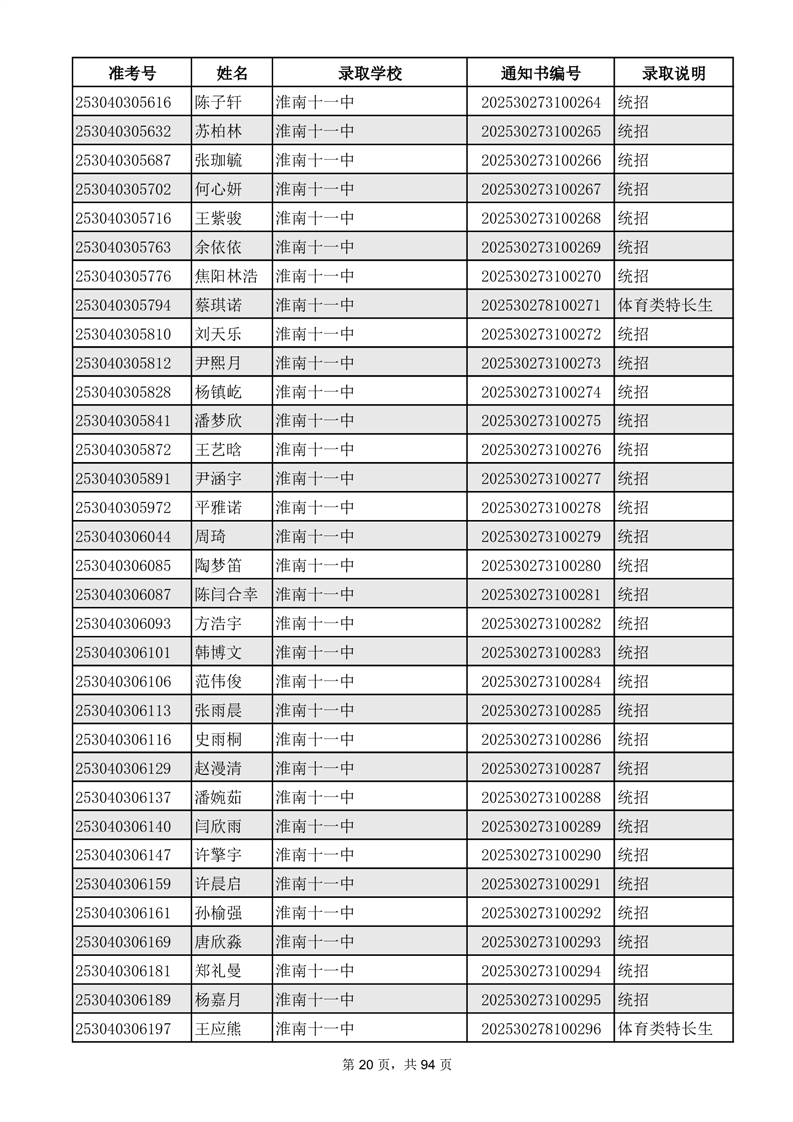 | 准考号 | 姓名 | 录取学校 | 通知书编号 | 录取说明 |
|---|---|---|---|---|
| 253040305616 | 陈子轩 | 淮南十一中 | 202530273100264 | 统招 |
| 253040305632 | 苏柏林 | 淮南十一中 | 202530273100265 | 统招 |
| 253040305687 | 张珈毓 | 淮南十一中 | 202530273100266 | 统招 |
| 253040305702 | 何心妍 | 淮南十一中 | 202530273100267 | 统招 |
| 253040305716 | 王紫骏 | 淮南十一中 | 202530273100268 | 统招 |
| 253040305763 | 余依依 | 淮南十一中 | 202530273100269 | 统招 |
| 253040305776 | 焦阳林浩 | 淮南十一中 | 202530273100270 | 统招 |
| 253040305794 | 蔡琪诺 | 淮南十一中 | 202530278100271 | 体育类特长生 |
| 253040305810 | 刘天乐 | 淮南十一中 | 202530273100272 | 统招 |
| 253040305812 | 尹熙月 | 淮南十一中 | 202530273100273 | 统招 |
| 253040305828 | 杨镇屹 | 淮南十一中 | 202530273100274 | 统招 |
| 253040305841 | 潘梦欣 | 淮南十一中 | 202530273100275 | 统招 |
| 253040305872 | 王艺晗 | 淮南十一中 | 202530273100276 | 统招 |
| 253040305891 | 尹涵宇 | 淮南十一中 | 202530273100277 | 统招 |
| 253040305972 | 平雅诺 | 淮南十一中 | 202530273100278 | 统招 |
| 253040306044 | 周琦 | 淮南十一中 | 202530273100279 | 统招 |
| 253040306085 | 陶梦笛 | 淮南十一中 | 202530273100280 | 统招 |
| 253040306087 | 陈闫合幸 | 淮南十一中 | 202530273100281 | 统招 |
| 253040306093 | 方浩宇 | 淮南十一中 | 202530273100282 | 统招 |
| 253040306101 | 韩博文 | 淮南十一中 | 202530273100283 | 统招 |
| 253040306106 | 范伟俊 | 淮南十一中 | 202530273100284 | 统招 |
| 253040306113 | 张雨晨 | 淮南十一中 | 202530273100285 | 统招 |
| 253040306116 | 史雨桐 | 淮南十一中 | 202530273100286 | 统招 |
| 253040306129 | 赵漫清 | 淮南十一中 | 202530273100287 | 统招 |
| 253040306137 | 潘婉茹 | 淮南十一中 | 202530273100288 | 统招 |
| 253040306140 | 闫欣雨 | 淮南十一中 | 202530273100289 | 统招 |
| 253040306147 | 许擎宇 | 淮南十一中 | 202530273100290 | 统招 |
| 253040306159 | 许晨启 | 淮南十一中 | 202530273100291 | 统招 |
| 253040306161 | 孙榆强 | 淮南十一中 | 202530273100292 | 统招 |
| 253040306169 | 唐欣淼 | 淮南十一中 | 202530273100293 | 统招 |
| 253040306181 | 郑礼曼 | 淮南十一中 | 202530273100294 | 统招 |
| 253040306189 | 杨嘉月 | 淮南十一中 | 202530273100295 | 统招 |
| 253040306197 | 王应熊 | 淮南十一中 | 202530278100296 | 体育类特长生 |

第 20 页，共 94 页